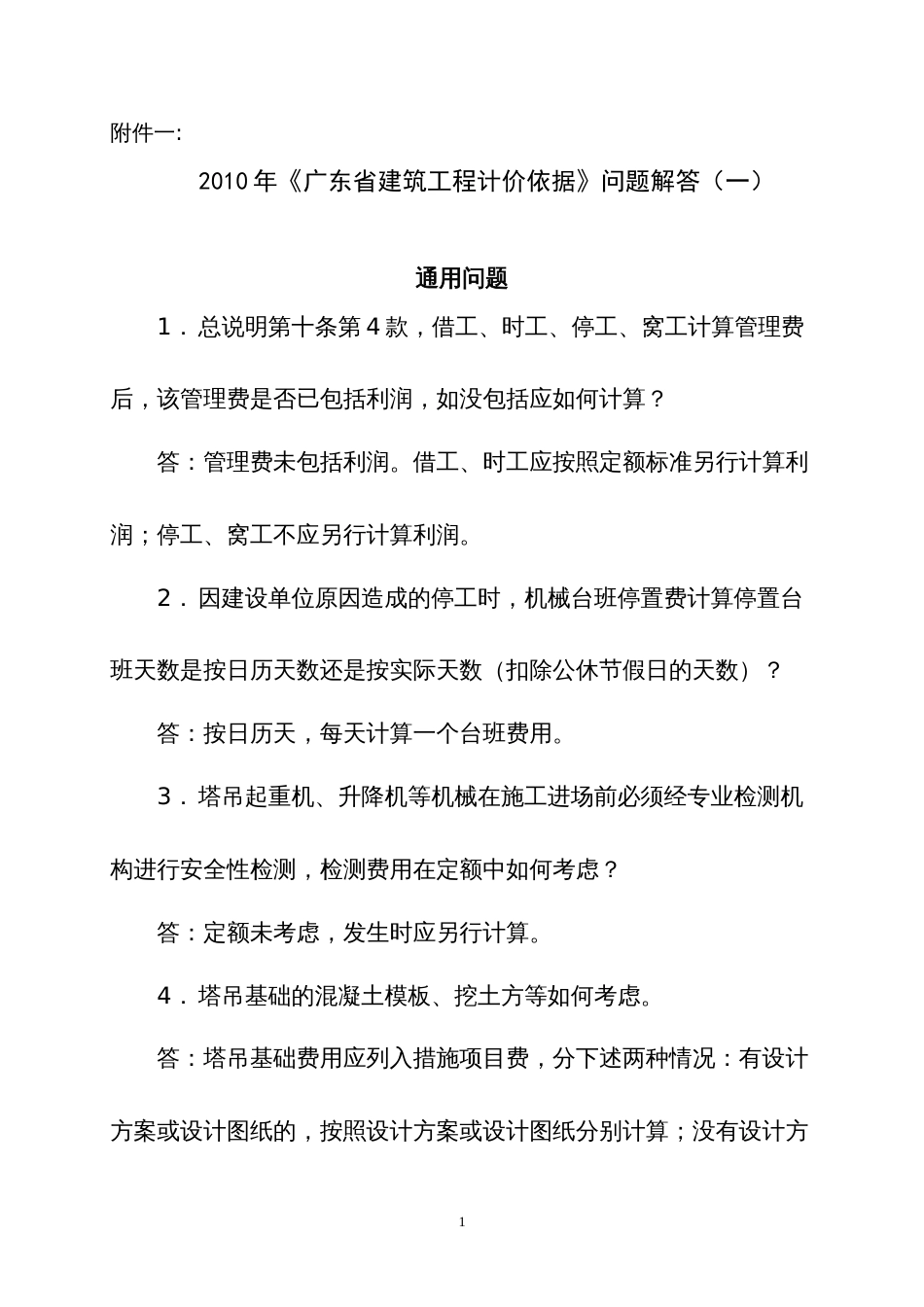 附件一:

2010 年《广东省建筑工程计价依据》问题解答（一）

通用问题

1．总说明第十条第 4 款，借工、时工、停工、窝工计算管理费后，该管理费是否已包括利润，如没包括应如何计算？

答：管理费未包括利润。借工、时工应按照定额标准另行计算利润；停工、窝工不应另行计算利润。

2．因建设单位原因造成的停工时，机械台班停置费计算停置台班天数是按日历天数还是按实际天数（扣除公休节假日的天数）？

答：按日历天，每天计算一个台班费用。

3．塔吊起重机、升降机等机械在施工进场前必须经专业检测机构进行安全性检测，检测费用在定额中如何考虑？

答：定额未考虑，发生时应另行计算。

4．塔吊基础的混凝土模板、挖土方等如何考虑。

答：塔吊基础费用应列入措施项目费，分下述两种情况：有设计方案或设计图纸的，按照设计方案或设计图纸分别计算；没有设计方

1